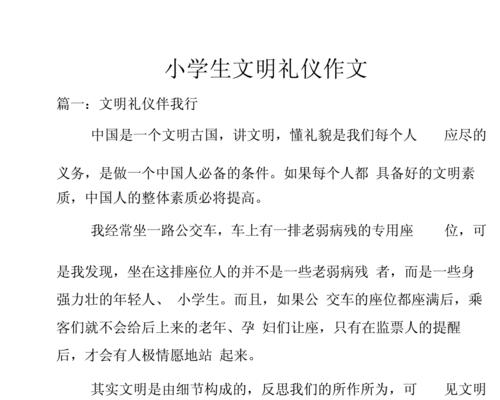 小学生文明礼仪作文

篇一：文明礼仪伴我行

中国是一个文明古国，讲文明，懂礼貌是我们每个人 应尽的义务，是做一个中国人必备的条件。如果每个人都 具备好的文明素质，中国人的整体素质必将提高。

我经常坐一路公交车，车上有一排老弱病残的专用座 位，可是我发现，坐在这排座位人的并不是一些老弱病残 者，而是一些身强力壮的年轻人、 小学生。而且，如果公 交车的座位都座满后，乘客们就不会给后上来的老年、孕 妇们让座，只有在监票人的提醒后，才会有人极情愿地站 起来。

其实文明是由细节构成的，反思我们的所作所为，可 见文明